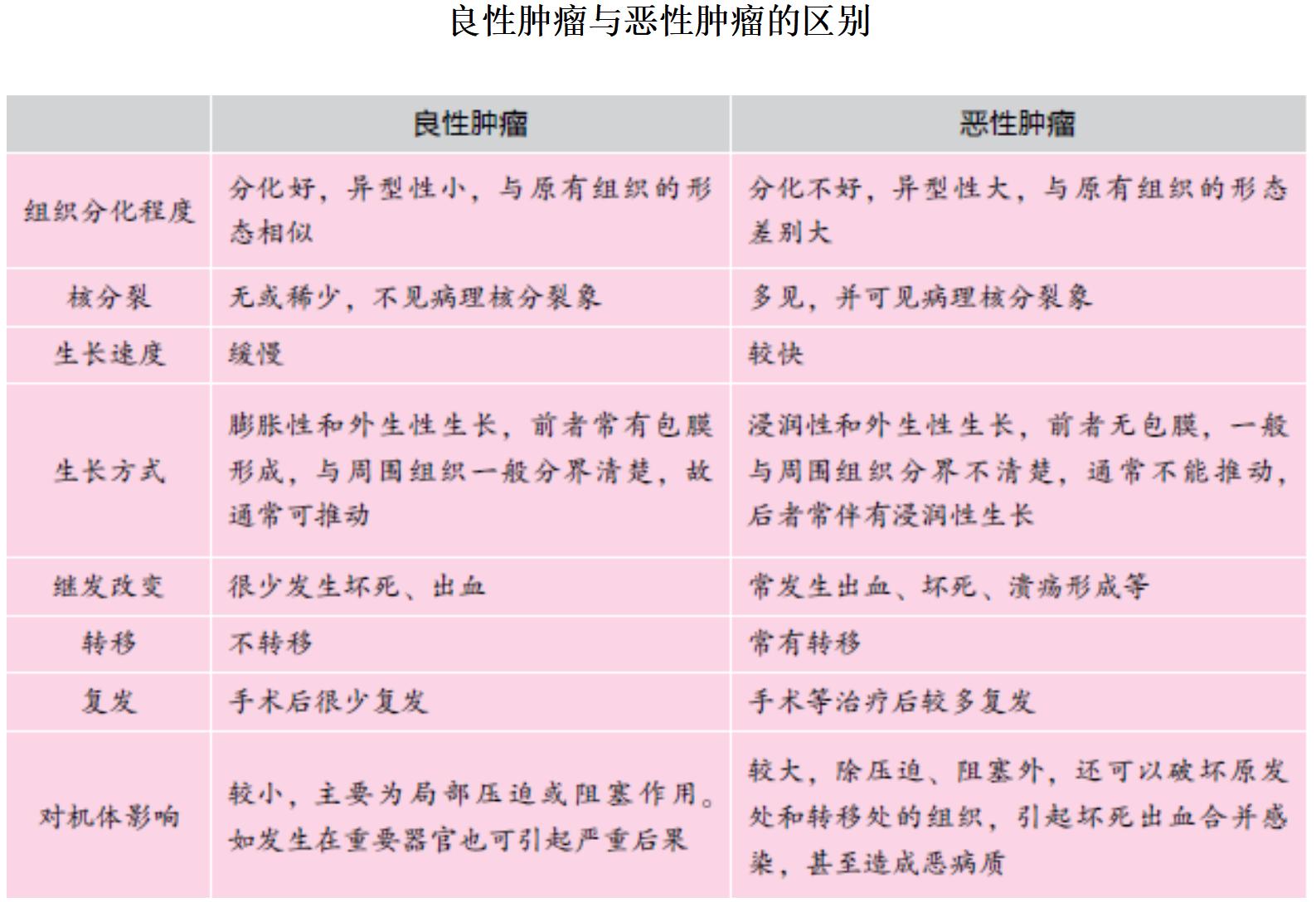 良性肿瘤与恶性肿瘤的区别

|  | 良性肿瘤 | 恶性肿瘤 |
|---|---|---|
| 组织分化程度 | 分化好，异型性小，与原有组织的形态相似 | 分化不好，异型性大，与原有组织的形态差别大 |
| 核分裂 | 无或稀少，不见病理核分裂象 | 多见，并可见病理核分裂象 |
| 生长速度 | 缓慢 | 较快 |
| 生长方式 | 膨胀性和外生性生长，前者常有包膜形成，与周围组织一般分界清楚，故通常可推动 | 浸润性和外生性生长，前者无包膜，一般与周围组织分界不清楚，通常不能推动，后者常伴有浸润性生长 |
| 继发改变 | 很少发生坏死、出血 | 常发生出血、坏死、溃疡形成等 |
| 转移 | 不转移 | 常有转移 |
| 复发 | 手术后很少复发 | 手术等治疗后较多复发 |
| 对机体影响 | 较小，主要为局部压迫或阻塞作用。如发生在重要器官也可引起严重后果 | 较大，除压迫、阻塞外，还可以破坏原发处和转移处的组织，引起坏死出血合并感染，甚至造成恶病质 |